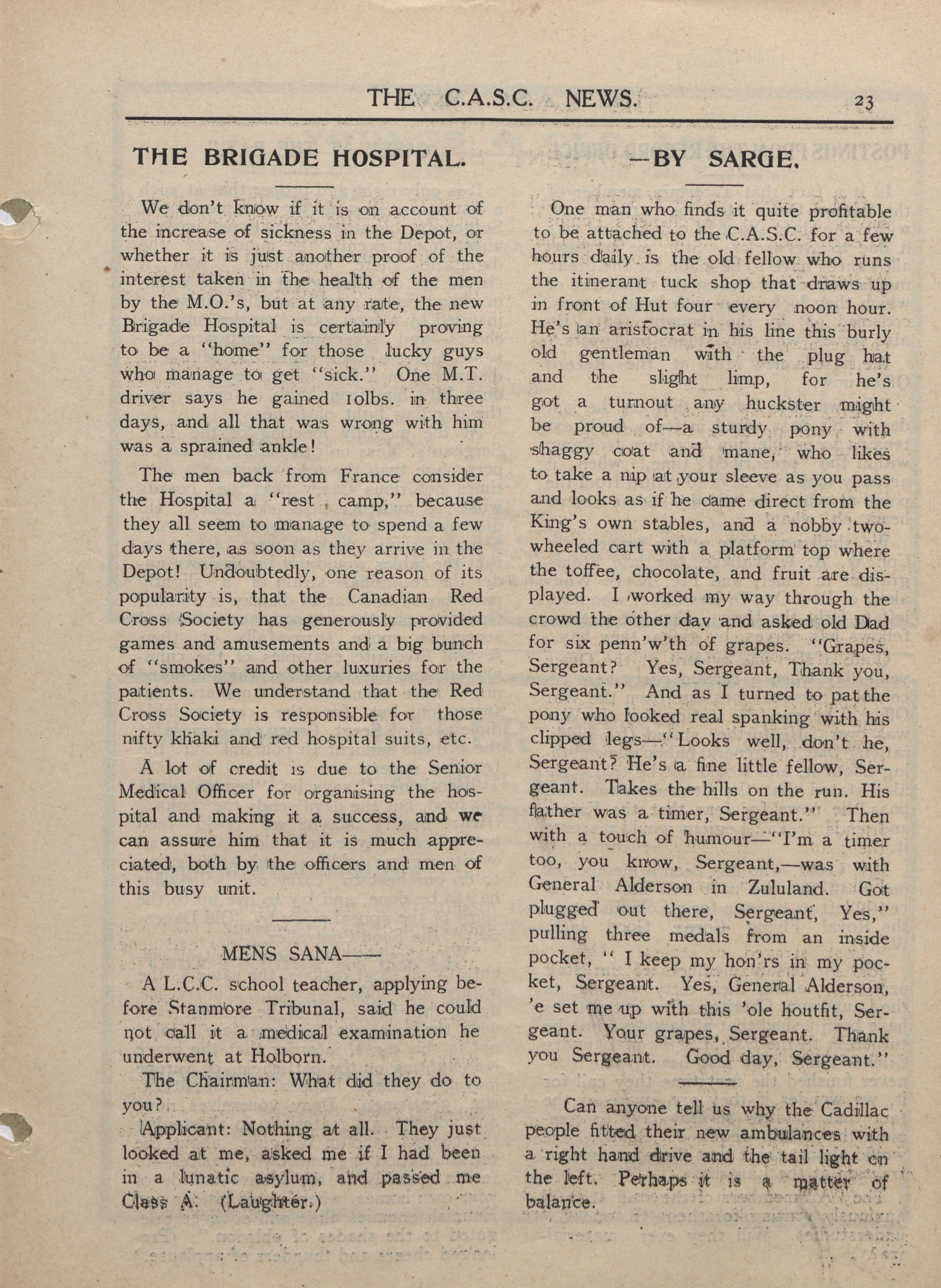 THE C.A.S.C. NEWS. 23

THE BRIGADE HOSPITAL.

We don't know if it is on account of the increase of sickness in the Depot, or whether it is just another proof of the interest taken in the health of the men by the M.O.'s, but at any rate, the new Brigade Hospital is certainly proving to be a "home" for those lucky guys who manage to get "sick." One M.T. driver says he gained 10lbs. in three days, and all that was wrong with him was a sprained ankle!

The men back from France consider the Hospital a "rest camp," because they all seem to manage to spend a few days there, as soon as they arrive in the Depot! Undoubtedly, one reason of its popularity is, that the Canadian Red Cross Society has generously provided games and amusements and a big bunch of "smokes" and other luxuries for the patients. We understand that the Red Cross Society is responsible for those nifty khaki and red hospital suits, etc.

A lot of credit is due to the Senior Medical Officer for organising the hospital and making it a success, and we can assure him that it is much appreciated, both by the officers and men of this busy unit.

MENS SANA——

A L.C.C. school teacher, applying before Stanmore Tribunal, said he could not call it a medical examination he underwent at Holborn.

The Chairman: What did they do to you?

Applicant: Nothing at all. They just looked at me, asked me if I had been in a lunatic asylum, and passed me Class A. (Laughter.)

—BY SARGE.

One man who finds it quite profitable to be attached to the C.A.S.C. for a few hours daily is the old fellow who runs the itinerant tuck shop that draws up in front of Hut four every noon hour. He's an aristocrat in his line this burly old gentleman with the plug hat and the slight limp, for he's got a turnout any huckster might be proud of—a sturdy pony with shaggy coat and mane, who likes to take a nip at your sleeve as you pass and looks as if he came direct from the King's own stables, and a nobby two-wheeled cart with a platform top where the toffee, chocolate, and fruit are displayed. I worked my way through the crowd the other day and asked old Dad for six penn'w'th of grapes. "Grapes, Sergeant? Yes, Sergeant, Thank you, Sergeant." And as I turned to pat the pony who looked real spanking with his clipped legs—"Looks well, don't he, Sergeant? He's a fine little fellow, Sergeant. Takes the hills on the run. His father was a timer, Sergeant." Then with a touch of humour—"I'm a timer too, you know, Sergeant,—was with General Alderson in Zululand. Got plugged out there, Sergeant, Yes," pulling three medals from an inside pocket, " I keep my hon'rs in my pocket, Sergeant. Yes, General Alderson, 'e set me up with this 'ole houtfit, Sergeant. Your grapes, Sergeant. Thank you Sergeant. Good day, Sergeant."

Can anyone tell us why the Cadillac people fitted their new ambulances with a right hand drive and the tail light on the left. Perhaps it is a matter of balance.